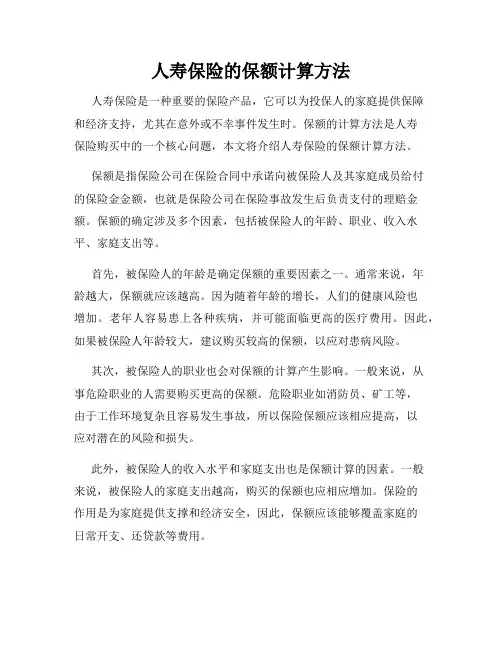 人寿保险的保额计算方法

人寿保险是一种重要的保险产品，它可以为投保人的家庭提供保障和经济支持，尤其在意外或不幸事件发生时。保额的计算方法是人寿保险购买中的一个核心问题，本文将介绍人寿保险的保额计算方法。

保额是指保险公司在保险合同中承诺向被保险人及其家庭成员给付的保险金金额，也就是保险公司在保险事故发生后负责支付的理赔金额。保额的确定涉及多个因素，包括被保险人的年龄、职业、收入水平、家庭支出等。

首先，被保险人的年龄是确定保额的重要因素之一。通常来说，年龄越大，保额就应该越高。因为随着年龄的增长，人们的健康风险也增加。老年人容易患上各种疾病，并可能面临更高的医疗费用。因此，如果被保险人年龄较大，建议购买较高的保额，以应对患病风险。

其次，被保险人的职业也会对保额的计算产生影响。一般来说，从事危险职业的人需要购买更高的保额。危险职业如消防员、矿工等，由于工作环境复杂且容易发生事故，所以保险保额应该相应提高，以应对潜在的风险和损失。

此外，被保险人的收入水平和家庭支出也是保额计算的因素。一般来说，被保险人的家庭支出越高，购买的保额也应相应增加。保险的作用是为家庭提供支撑和经济安全，因此，保额应该能够覆盖家庭的日常开支、还贷款等费用。